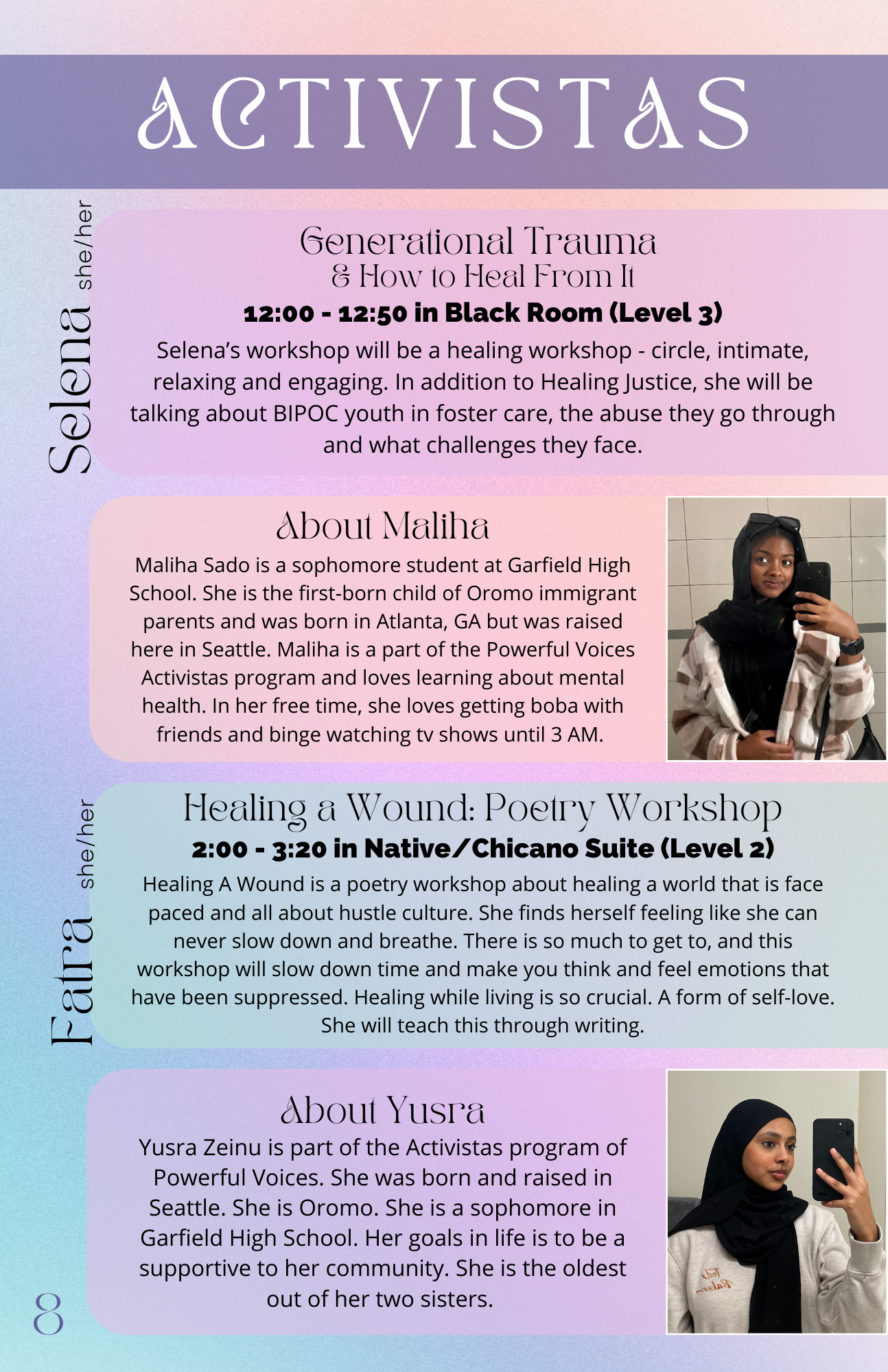 ACTIVISTAS

Selena she/her

Generational Trauma
& How to Heal From It

12:00 - 12:50 in Black Room (Level 3)

Selena's workshop will be a healing workshop - circle, intimate, relaxing and engaging. In addition to Healing Justice, she will be talking about BIPOC youth in foster care, the abuse they go through and what challenges they face.

About Maliha

Maliha Sado is a sophomore student at Garfield High School. She is the first-born child of Oromo immigrant parents and was born in Atlanta, GA but was raised here in Seattle. Maliha is a part of the Powerful Voices Activistas program and loves learning about mental health. In her free time, she loves getting boba with friends and binge watching tv shows until 3 AM.

Fatra she/her

Healing a Wound: Poetry Workshop

2:00 - 3:20 in Native/Chicano Suite (Level 2)

Healing A Wound is a poetry workshop about healing a world that is face paced and all about hustle culture. She finds herself feeling like she can never slow down and breathe. There is so much to get to, and this workshop will slow down time and make you think and feel emotions that have been suppressed. Healing while living is so crucial. A form of self-love. She will teach this through writing.

About Yusra

Yusra Zeinu is part of the Activistas program of Powerful Voices. She was born and raised in Seattle. She is Oromo. She is a sophomore in Garfield High School. Her goals in life is to be a supportive to her community. She is the oldest out of her two sisters.

8